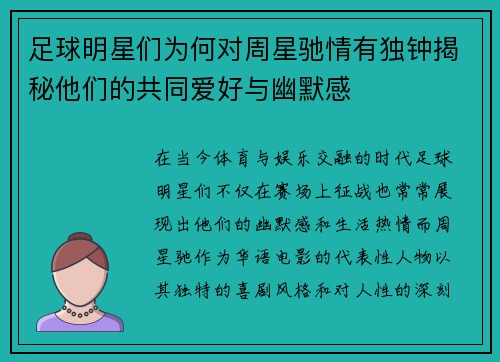 足球明星们为何对周星驰情有独钟揭秘他们的共同爱好与幽默感

在当今体育与娱乐交融的时代足球明星们不仅在赛场上征战也常常展现出他们的幽默感和生活热情而周星驰作为华语电影的代表性人物以其独特的喜剧风格和对人性的深刻